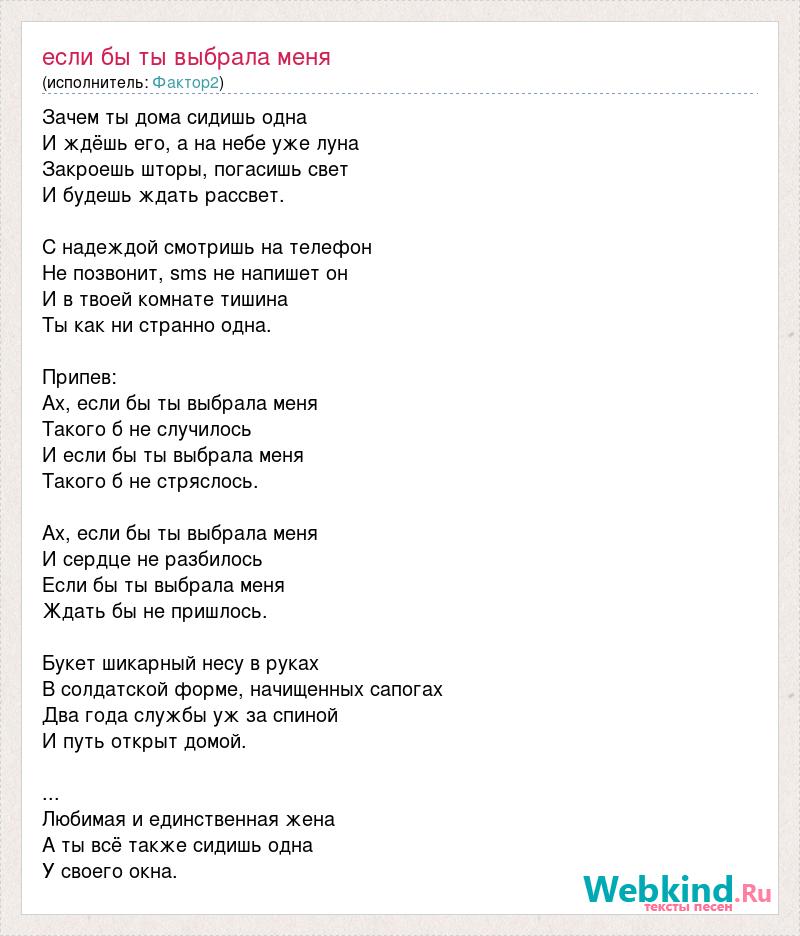 если бы ты выбрала меня
(исполнитель: Фактор2)

Зачем ты дома сидишь одна
И ждёшь его, а на небе уже луна
Закроешь шторы, погасишь свет
И будешь ждать рассвет.

С надеждой смотришь на телефон
Не позвонит, sms не напишет он
И в твоей комнате тишина
Ты как ни странно одна.

Припев:
Ах, если бы ты выбрала меня
Такого б не случилось
И если бы ты выбрала меня
Такого б не стряслось.

Ах, если бы ты выбрала меня
И сердце не разбилось
Если бы ты выбрала меня
Ждать бы не пришлось.

Букет шикарный несу в руках
В солдатской форме, начищенных сапогах
Два года службы уж за спиной
И путь открыт домой.

...
Любимая и единственная жена
А ты всё также сидишь одна
У своего окна.

Webkind.Ru
тексты песен